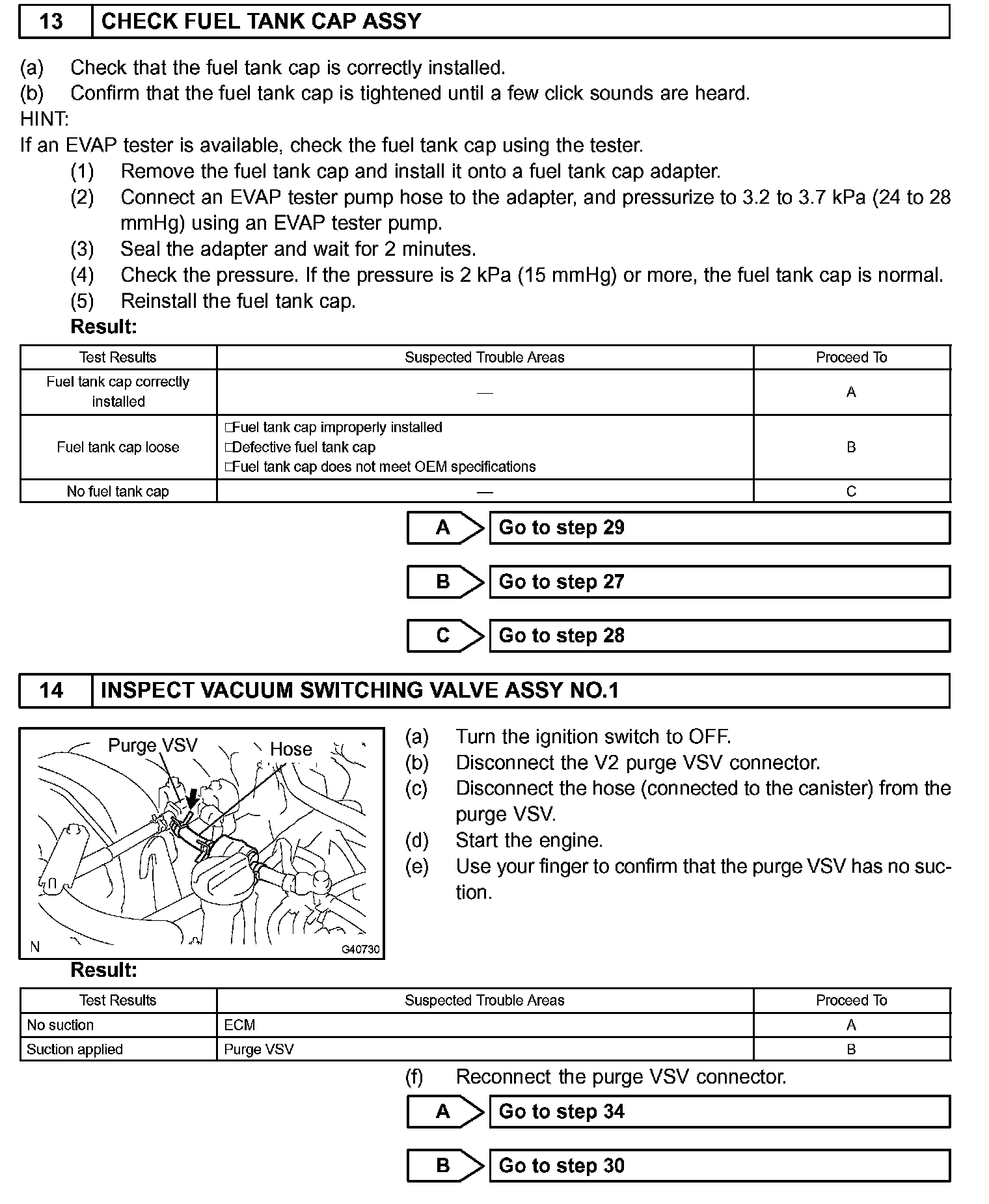 13 CHECK FUEL TANK CAP ASSY

(a) Check that the fuel tank cap is correctly installed.
(b) Confirm that the fuel tank cap is tightened until a few click sounds are heard.
HINT:
If an EVAP tester is available, check the fuel tank cap using the tester.
(1) Remove the fuel tank cap and install it onto a fuel tank cap adapter.
(2) Connect an EVAP tester pump hose to the adapter, and pressurize to 3.2 to 3.7 kPa (24 to 28 mmHg) using an EVAP tester pump.
(3) Seal the adapter and wait for 2 minutes.
(4) Check the pressure. If the pressure is 2 kPa (15 mmHg) or more, the fuel tank cap is normal.
(5) Reinstall the fuel tank cap.
Result:

| Test Results | Suspected Trouble Areas | Proceed To |
|---|---|---|
| Fuel tank cap correctly installed | — | A |
| Fuel tank cap loose | □Fuel tank cap improperly installed □Defective fuel tank cap □Fuel tank cap does not meet OEM specifications | B |
| No fuel tank cap | — | C |

A Go to step 29

B Go to step 27

C Go to step 28

14 INSPECT VACUUM SWITCHING VALVE ASSY NO.1

Purge VSV
Hose
N
G40730

(a) Turn the ignition switch to OFF.
(b) Disconnect the V2 purge VSV connector.
(c) Disconnect the hose (connected to the canister) from the purge VSV.
(d) Start the engine.
(e) Use your finger to confirm that the purge VSV has no suction.

Result:

| Test Results | Suspected Trouble Areas | Proceed To |
|---|---|---|
| No suction | ECM | A |
| Suction applied | Purge VSV | B |

(f) Reconnect the purge VSV connector.

A Go to step 34

B Go to step 30